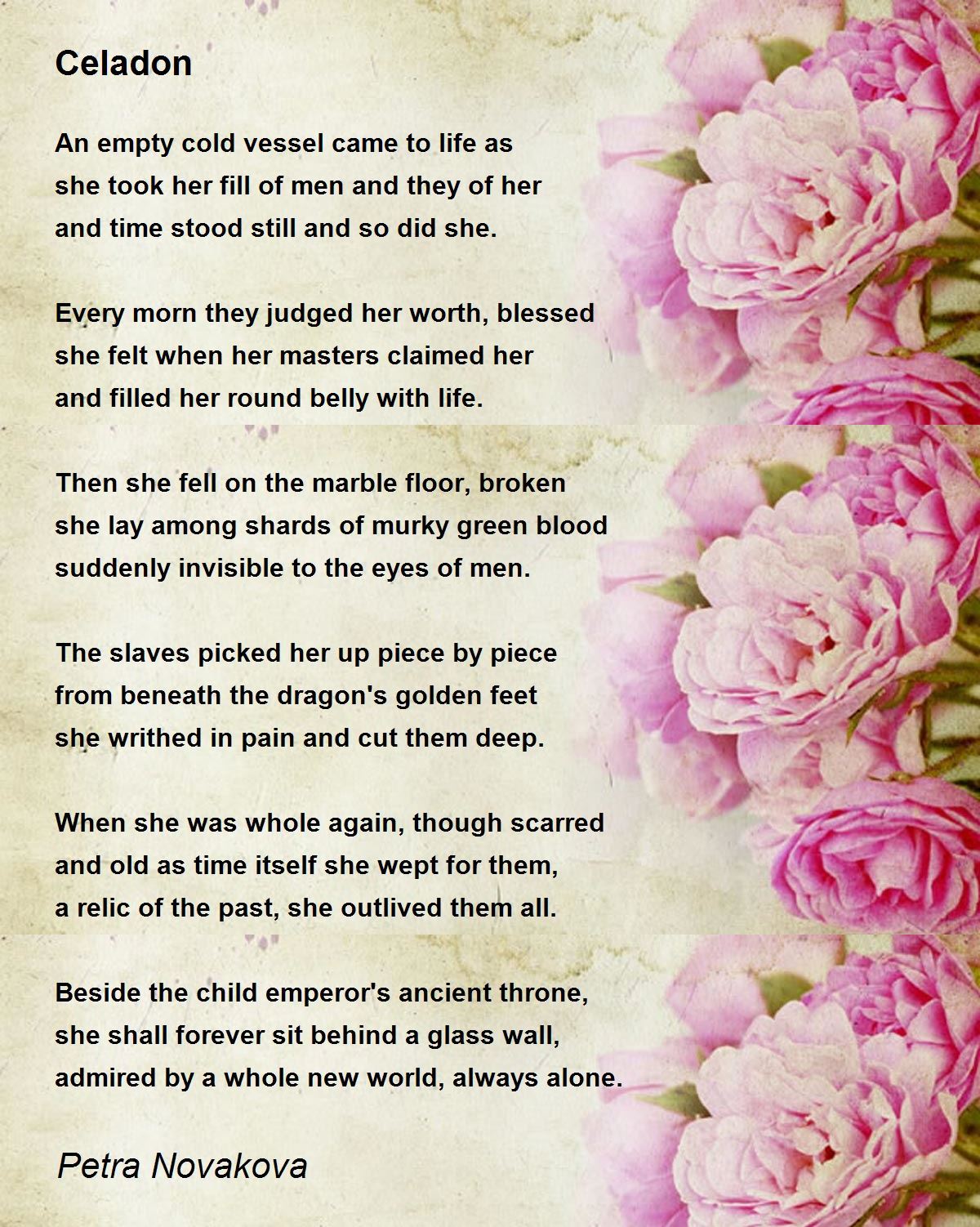 Celadon

An empty cold vessel came to life as
she took her fill of men and they of her
and time stood still and so did she.

Every morn they judged her worth, blessed
she felt when her masters claimed her
and filled her round belly with life.

Then she fell on the marble floor, broken
she lay among shards of murky green blood
suddenly invisible to the eyes of men.

The slaves picked her up piece by piece
from beneath the dragon's golden feet
she writhed in pain and cut them deep.

When she was whole again, though scarred
and old as time itself she wept for them,
a relic of the past, she outlived them all.

Beside the child emperor's ancient throne,
she shall forever sit behind a glass wall,
admired by a whole new world, always alone.

Petra Novakova